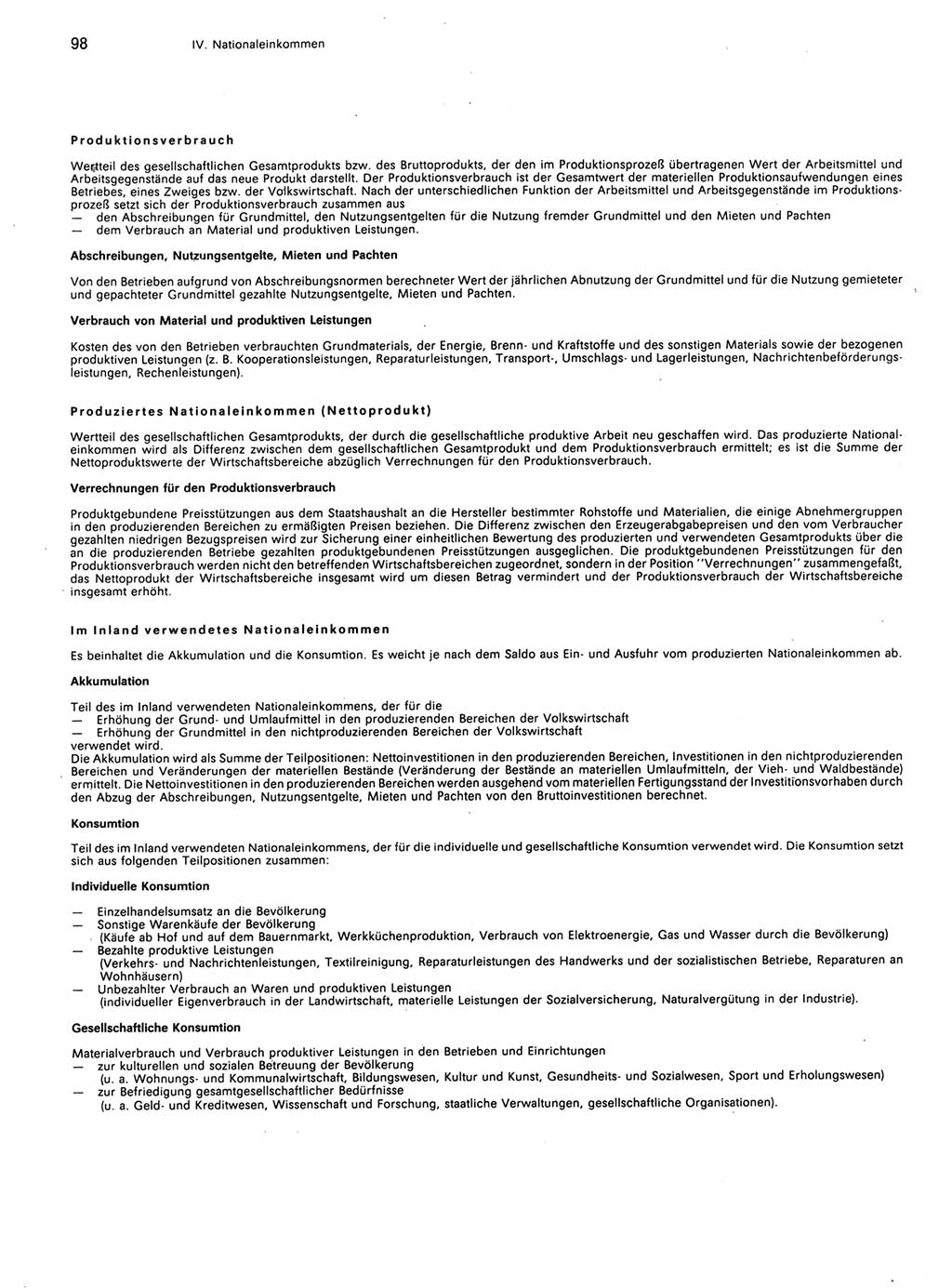 98 IV. Nationaleinkommen

Produktionsverbrauch

Wertteil des gesellschaftlichen Gesamtprodukts bzw. des Bruttoprodukts, der den im Produktionsprozeß übertragenen Wert der Arbeitsmittel und Arbeitsgegenstände auf das neue Produkt darstellt. Der Produktionsverbrauch ist der Gesamtwert der materiellen Produktionsaufwendungen eines Betriebes, eines Zweiges bzw. der Volkswirtschaft. Nach der unterschiedlichen Funktion der Arbeitsmittel und Arbeitsgegenstände im Produktionsprozeß setzt sich der Produktionsverbrauch zusammen aus
— den Abschreibungen für Grundmittel, den Nutzungsentgelten für die Nutzung fremder Grundmittel und den Mieten und Pachten
— dem Verbrauch an Material und produktiven Leistungen.

Abschreibungen, Nutzungsentgelte, Mieten und Pachten

Von den Betrieben aufgrund von Abschreibungsnormen berechneter Wert der jährlichen Abnutzung der Grundmittel und für die Nutzung gemieteter und gepachteter Grundmittel gezahlte Nutzungsentgelte, Mieten und Pachten.

Verbrauch von Material und produktiven Leistungen

Kosten des von den Betrieben verbrauchten Grundmaterials, der Energie, Brenn- und Kraftstoffe und des sonstigen Materials sowie der bezogenen produktiven Leistungen (z. B. Kooperationsleistungen, Reparaturleistungen, Transport-, Umschlags- und Lagerleistungen, Nachrichtenbeförderungsleistungen, Rechenleistungen).

Produziertes Nationaleinkommen (Nettoprodukt)

Wertteil des gesellschaftlichen Gesamtprodukts, der durch die gesellschaftliche produktive Arbeit neu geschaffen wird. Das produzierte Nationaleinkommen wird als Differenz zwischen dem gesellschaftlichen Gesamtprodukt und dem Produktionsverbrauch ermittelt; es ist die Summe der Nettoproduktswerte der Wirtschaftsbereiche abzüglich Verrechnungen für den Produktionsverbrauch.

Verrechnungen für den Produktionsverbrauch

Produktgebundene Preisstützungen aus dem Staatshaushalt an die Hersteller bestimmter Rohstoffe und Materialien, die einige Abnehmergruppen in den produzierenden Bereichen zu ermäßigten Preisen beziehen. Die Differenz zwischen den Erzeugerabgabepreisen und den vom Verbraucher gezahlten niedrigen Bezugspreisen wird zur Sicherung einer einheitlichen Bewertung des produzierten und verwendeten Gesamtprodukts über die an die produzierenden Betriebe gezahlten produktgebundenen Preisstützungen ausgeglichen. Die produktgebundenen Preisstützungen für den Produktionsverbrauch werden nicht den betreffenden Wirtschaftsbereichen zugeordnet, sondern in der Position "Verrechnungen" zusammengefaßt, das Nettoprodukt der Wirtschaftsbereiche insgesamt wird um diesen Betrag vermindert und der Produktionsverbrauch der Wirtschaftsbereiche insgesamt erhöht.

Im Inland verwendetes Nationaleinkommen

Es beinhaltet die Akkumulation und die Konsumtion. Es weicht je nach dem Saldo aus Ein- und Ausfuhr vom produzierten Nationaleinkommen ab.

Akkumulation

Teil des im Inland verwendeten Nationaleinkommens, der für die
— Erhöhung der Grund- und Umlaufmittel in den produzierenden Bereichen der Volkswirtschaft
— Erhöhung der Grundmittel in den nichtproduzierenden Bereichen der Volkswirtschaft
verwendet wird.
Die Akkumulation wird als Summe der Teilpositionen: Nettoinvestitionen in den produzierenden Bereichen, Investitionen in den nichtproduzierenden Bereichen und Veränderungen der materiellen Bestände (Veränderung der Bestände an materiellen Umlaufmitteln, der Vieh- und Waldbestände) ermittelt. Die Nettoinvestitionen in den produzierenden Bereichen werden ausgehend vom materiellen Fertigungsstand der Investitionsvorhaben durch den Abzug der Abschreibungen, Nutzungsentgelte, Mieten und Pachten von den Bruttoinvestitionen berechnet.

Konsumtion

Teil des im Inland verwendeten Nationaleinkommens, der für die individuelle und gesellschaftliche Konsumtion verwendet wird. Die Konsumtion setzt sich aus folgenden Teilpositionen zusammen:

Individuelle Konsumtion

— Einzelhandelsumsatz an die Bevölkerung
— Sonstige Warenkäufe der Bevölkerung
(Käufe ab Hof und auf dem Bauernmarkt, Werkküchenproduktion, Verbrauch von Elektroenergie, Gas und Wasser durch die Bevölkerung)
— Bezahlte produktive Leistungen
(Verkehrs- und Nachrichtenleistungen, Textilreinigung, Reparaturleistungen des Handwerks und der sozialistischen Betriebe, Reparaturen an Wohnhäusern)
— Unbezahlter Verbrauch an Waren und produktiven Leistungen
(individueller Eigenverbrauch in der Landwirtschaft, materielle Leistungen der Sozialversicherung, Naturalvergütung in der Industrie).

Gesellschaftliche Konsumtion

Materialverbrauch und Verbrauch produktiver Leistungen in den Betrieben und Einrichtungen
— zur kulturellen und sozialen Betreuung der Bevölkerung
(u. a. Wohnungs- und Kommunalwirtschaft, Bildungswesen, Kultur und Kunst, Gesundheits- und Sozialwesen, Sport und Erholungswesen)
— zur Befriedigung gesamtgesellschaftlicher Bedürfnisse
(u. a. Geld- und Kreditwesen, Wissenschaft und Forschung, staatliche Verwaltungen, gesellschaftliche Organisationen).